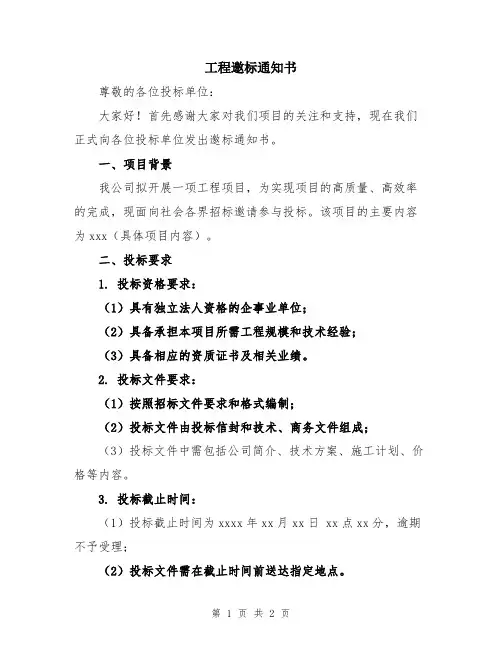 工程邀标通知书

尊敬的各位投标单位：

大家好！首先感谢大家对我们项目的关注和支持，现在我们正式向各位投标单位发出邀标通知书。

一、项目背景

我公司拟开展一项工程项目，为实现项目的高质量、高效率的完成，现面向社会各界招标邀请参与投标。该项目的主要内容为 xxx（具体项目内容）。

二、投标要求

1. 投标资格要求：

（1）具有独立法人资格的企事业单位；

（2）具备承担本项目所需工程规模和技术经验；

（3）具备相应的资质证书及相关业绩。

2. 投标文件要求：

（1）按照招标文件要求和格式编制；

（2）投标文件由投标信封和技术、商务文件组成；

（3）投标文件中需包括公司简介、技术方案、施工计划、价格等内容。

3. 投标截止时间：

（1）投标截止时间为 xxxx 年 xx 月 xx 日 xx 点 xx 分，逾期不予受理；

（2）投标文件需在截止时间前送达指定地点。

第 1 页 共 2 页